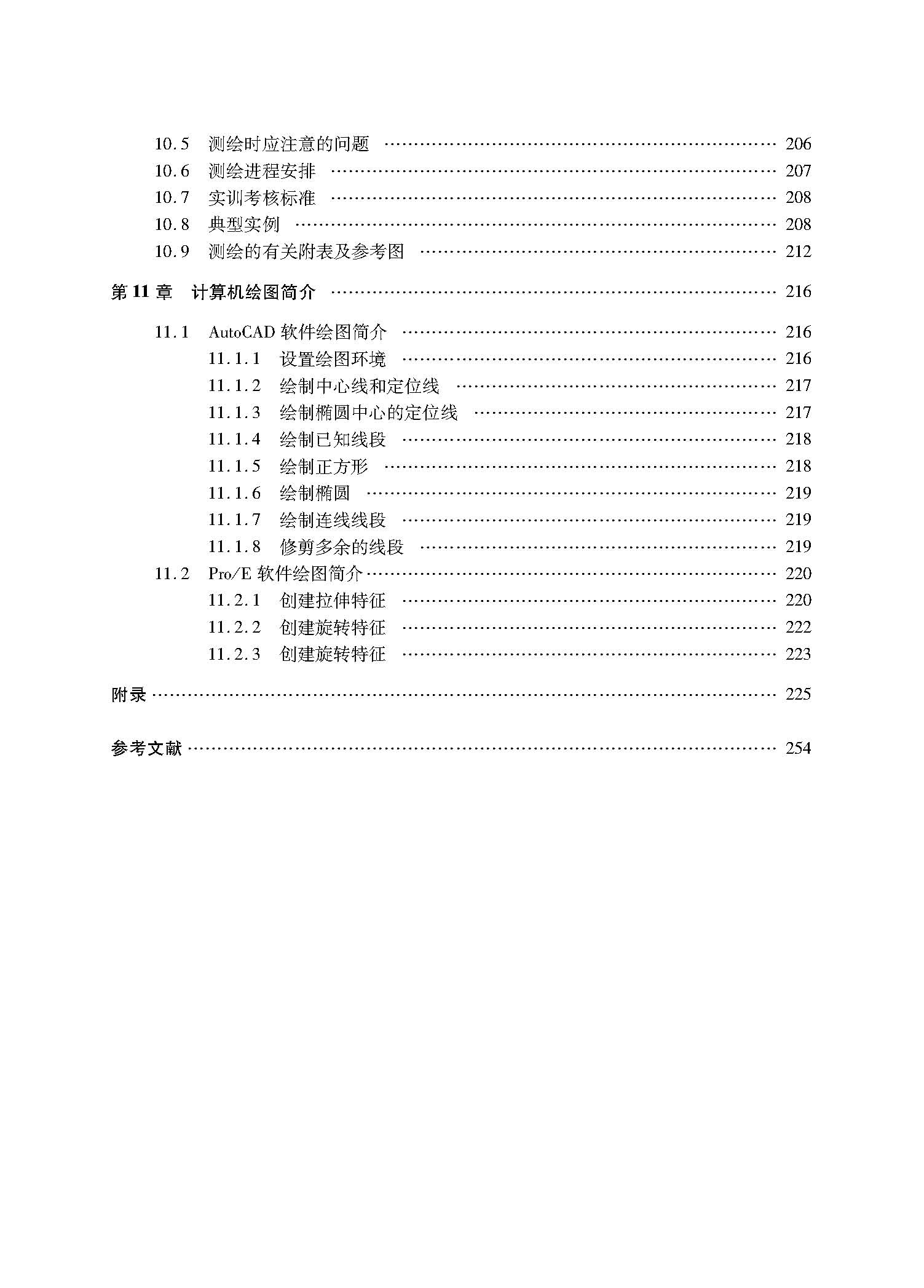 10.5 测绘时应注意的问题 206
10.6 测绘进程安排 207
10.7 实训考核标准 208
10.8 典型实例 208
10.9 测绘的有关附表及参考图 212

第11章 计算机绘图简介 216

11.1 AutoCAD软件绘图简介 216
11.1.1 设置绘图环境 216
11.1.2 绘制中心线和定位线 217
11.1.3 绘制椭圆中心的定位线 217
11.1.4 绘制已知线段 218
11.1.5 绘制正方形 218
11.1.6 绘制椭圆 219
11.1.7 绘制连线线段 219
11.1.8 修剪多余的线段 219
11.2 Pro/E软件绘图简介 220
11.2.1 创建拉伸特征 220
11.2.2 创建旋转特征 222
11.2.3 创建旋转特征 223

附录 225

参考文献 254